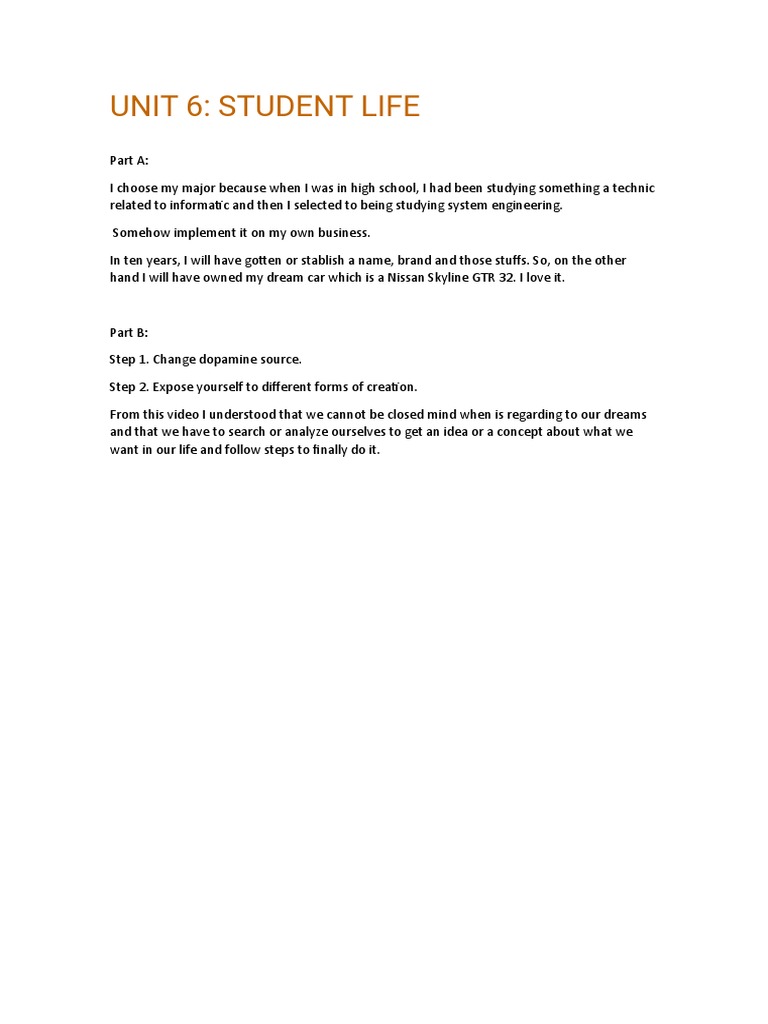 UNIT 6: STUDENT LIFE

Part A:

I choose my major because when I was in high school, I had been studying something a technic related to informatic and then I selected to being studying system engineering.

Somehow implement it on my own business.

In ten years, I will have gotten or stablish a name, brand and those stuffs. So, on the other hand I will have owned my dream car which is a Nissan Skyline GTR 32. I love it.

Part B:

Step 1. Change dopamine source.

Step 2. Expose yourself to different forms of creation.

From this video I understood that we cannot be closed mind when is regarding to our dreams and that we have to search or analyze ourselves to get an idea or a concept about what we want in our life and follow steps to finally do it.